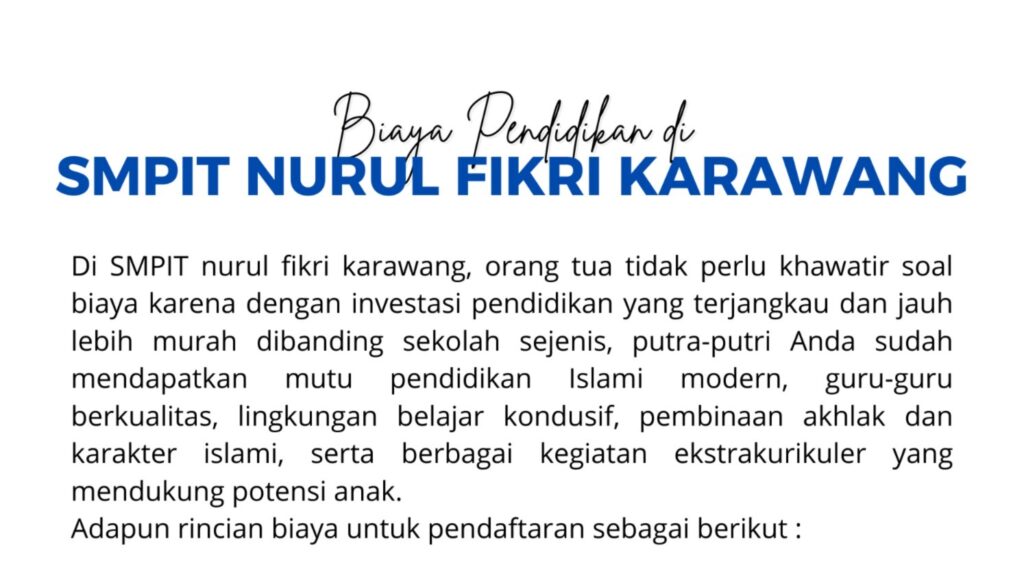 Biaya Pendidikan di
SMPIT NURUL FIKRI KARAWANG

Di SMPIT nurul fikri karawang, orang tua tidak perlu khawatir soal biaya karena dengan investasi pendidikan yang terjangkau dan jauh lebih murah dibanding sekolah sejenis, putra-putri Anda sudah mendapatkan mutu pendidikan Islami modern, guru-guru berkualitas, lingkungan belajar kondusif, pembinaan akhlak dan karakter islami, serta berbagai kegiatan ekstrakurikuler yang mendukung potensi anak.

Adapun rincian biaya untuk pendaftaran sebagai berikut :